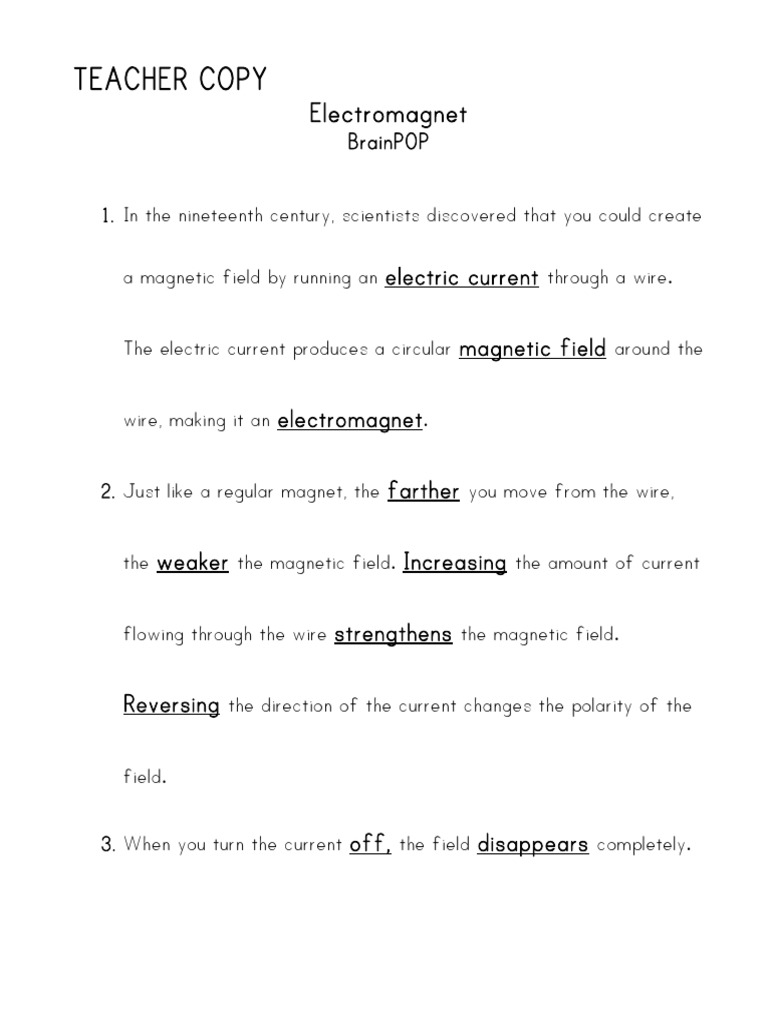 TEACHER COPY

Electromagnet
BrainPOP

1. In the nineteenth century, scientists discovered that you could create a magnetic field by running an electric current through a wire. The electric current produces a circular magnetic field around the wire, making it an electromagnet.

2. Just like a regular magnet, the farther you move from the wire, the weaker the magnetic field. Increasing the amount of current flowing through the wire strengthens the magnetic field. Reversing the direction of the current changes the polarity of the field.

3. When you turn the current off, the field disappears completely.